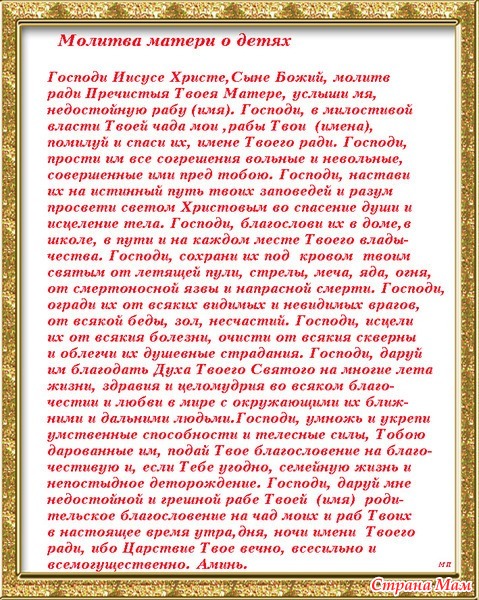 Молитва матери о детях

Господи Иисусе Христе,Сыне Божий, молитв ради Пречистыя Твоея Матере, услыши мя, недостойную рабу (имя). Господи, в милостивой власти Твоей чада мои ,рабы Твои (имена), помилуй и спаси их, имене Твоего ради. Господи, прости им все согрешения вольные и невольные, совершенные ими пред тобою. Господи, настави их на истинный путь твоих заповедей и разум просвети светом Христовым во спасение души и исцеление тела. Господи, благослови их в доме,в школе, в пути и на каждом месте Твоего владычества. Господи, сохрани их под кровом твоим святым от летящей пули, стрелы, меча, яда, огня, от смертоносной язвы и напрасной смерти. Господи, огради их от всяких видимых и невидимых врагов, от всякой беды, зол, несчастий. Господи, исцели их от всякия болезни, очисти от всякия скверны и облегчи их душевные страдания. Господи, даруй им благодать Духа Твоего Святого на многие лета жизни, здравия и целомудрия во всяком благочестии и любви в мире с окружающими их ближними и дальними людьми.Господи, умножь и укрепи умственные способности и телесные силы, Тобою дарованные им, подай Твое благословение на благочестивую и, если Тебе угодно, семейную жизнь и непостыдное деторождение. Господи, даруй мне недостойной и грешной рабе Твоей (имя) родительское благословение на чад моих и раб Твоих в настоящее время утра,дня, ночи имени Твоего ради, ибо Царствие Твое вечно, всесильно и всемогущественно. Аминь.

МП

Страна Мам